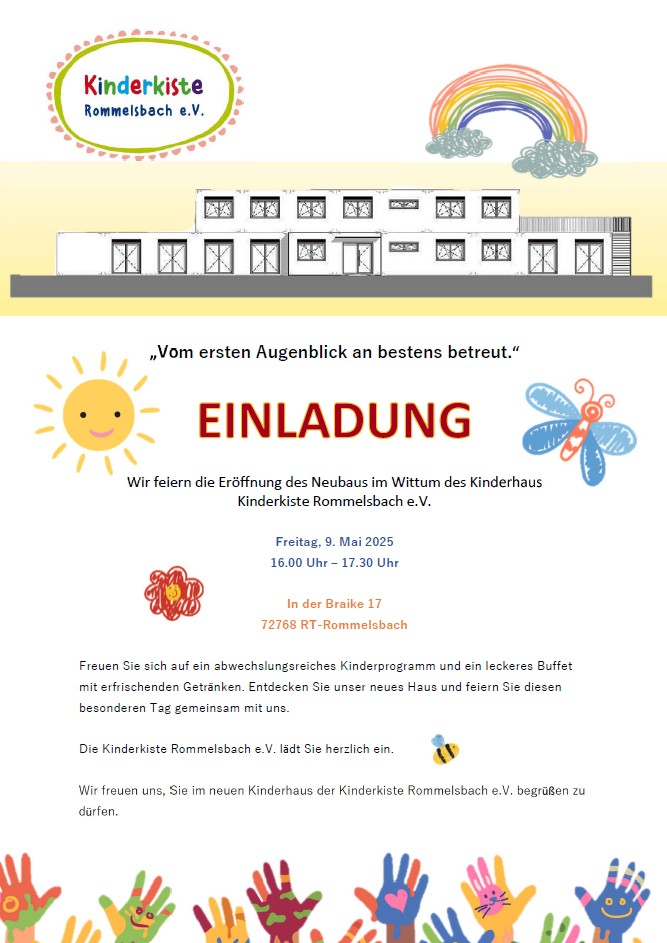 Kinderkiste
Rommelsbach e.V.

„Vom ersten Augenblick an bestens betreut."

EINLADUNG

Wir feiern die Eröffnung des Neubaus im Wittum des Kinderhaus Kinderkiste Rommelsbach e.V.

Freitag, 9. Mai 2025
16.00 Uhr – 17.30 Uhr

In der Braike 17
72768 RT-Rommelsbach

Freuen Sie sich auf ein abwechslungsreiches Kinderprogramm und ein leckeres Buffet mit erfrischenden Getränken. Entdecken Sie unser neues Haus und feiern Sie diesen besonderen Tag gemeinsam mit uns.

Die Kinderkiste Rommelsbach e.V. lädt Sie herzlich ein.

Wir freuen uns, Sie im neuen Kinderhaus der Kinderkiste Rommelsbach e.V. begrüßen zu dürfen.